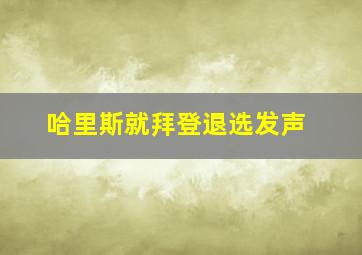 哈里斯就拜登退选发声